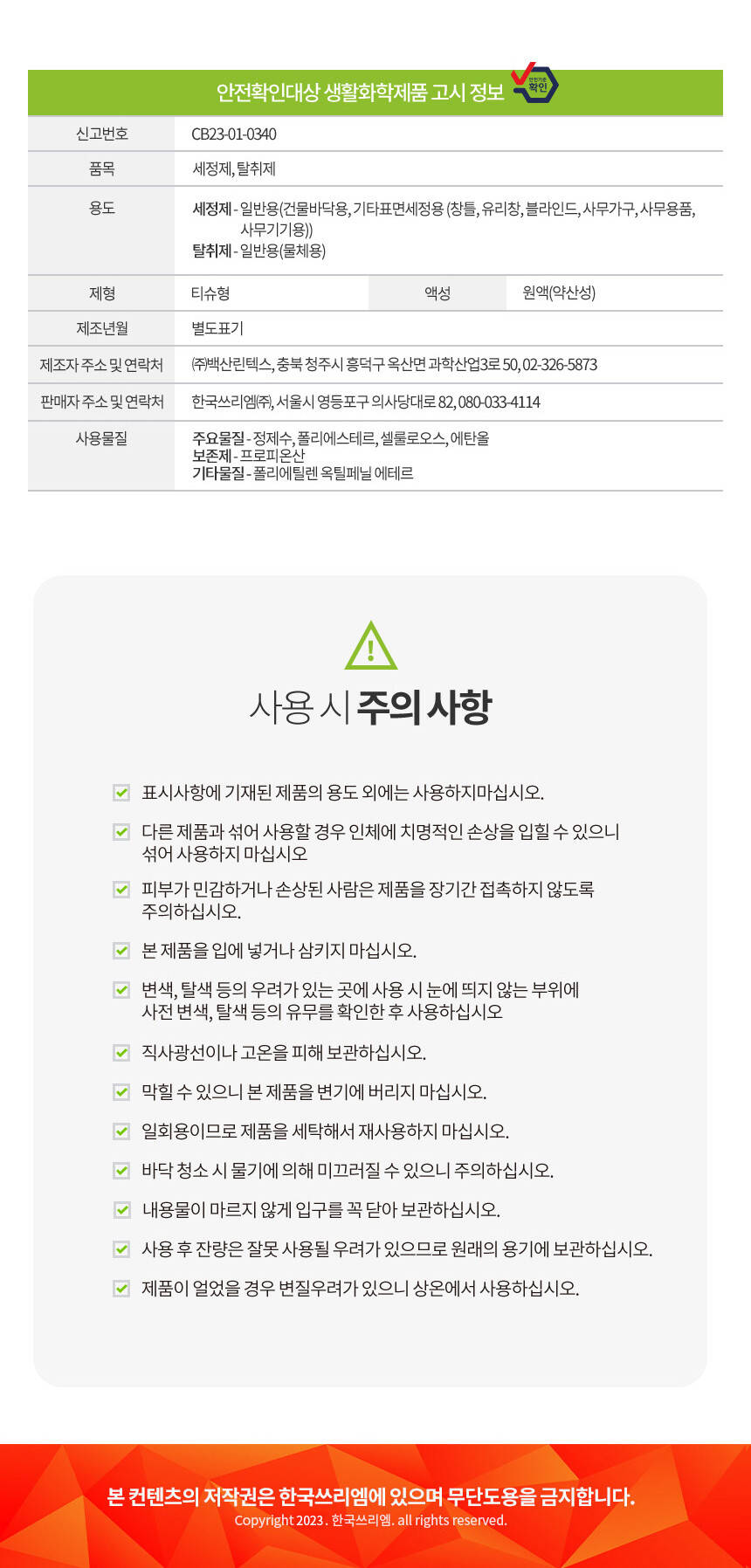 안전확인대상 생활화학제품 고시 정보 안전기준 확인

| 신고번호 | CB23-01-0340 | | |
|---|---|---|---|
| 품목 | 세정제, 탈취제 | | |
| 용도 | 세정제 - 일반용(건물바닥용, 기타표면세정용 (창틀, 유리창, 블라인드, 사무가구, 사무용품, 사무기기용)) 탈취제 - 일반용(물체용) | | |
| 제형 | 티슈형 | 액성 | 원액(약산성) |
| 제조년월 | 별도표기 | | |
| 제조자 주소 및 연락처 | ㈜백산린텍스, 충북 청주시 흥덕구 옥산면 과학산업3로 50, 02-326-5873 | | |
| 판매자 주소 및 연락처 | 한국쓰리엠㈜, 서울시 영등포구 의사당대로 82, 080-033-4114 | | |
| 사용물질 | 주요물질 - 정제수, 폴리에스테르, 셀룰로오스, 에탄올 보존제 - 프로피온산 기타물질 - 폴리에틸렌 옥틸페닐 에테르 | | |

사용 시 주의 사항

표시사항에 기재된 제품의 용도 외에는 사용하지마십시오.

다른 제품과 섞어 사용할 경우 인체에 치명적인 손상을 입힐 수 있으니 섞어 사용하지 마십시오

피부가 민감하거나 손상된 사람은 제품을 장기간 접촉하지 않도록 주의하십시오.

본 제품을 입에 넣거나 삼키지 마십시오.

변색, 탈색 등의 우려가 있는 곳에 사용 시 눈에 띄지 않는 부위에 사전 변색, 탈색 등의 유무를 확인한 후 사용하십시오

직사광선이나 고온을 피해 보관하십시오.

막힐 수 있으니 본 제품을 변기에 버리지 마십시오.

일회용이므로 제품을 세탁해서 재사용하지 마십시오.

바닥 청소 시 물기에 의해 미끄러질 수 있으니 주의하십시오.

내용물이 마르지 않게 입구를 꼭 닫아 보관하십시오.

사용 후 잔량은 잘못 사용될 우려가 있으므로 원래의 용기에 보관하십시오.

제품이 얼었을 경우 변질우려가 있으니 상온에서 사용하십시오.

본 컨텐츠의 저작권은 한국쓰리엠에 있으며 무단도용을 금지합니다.
Copyright 2023 . 한국쓰리엠. all rights reserved.